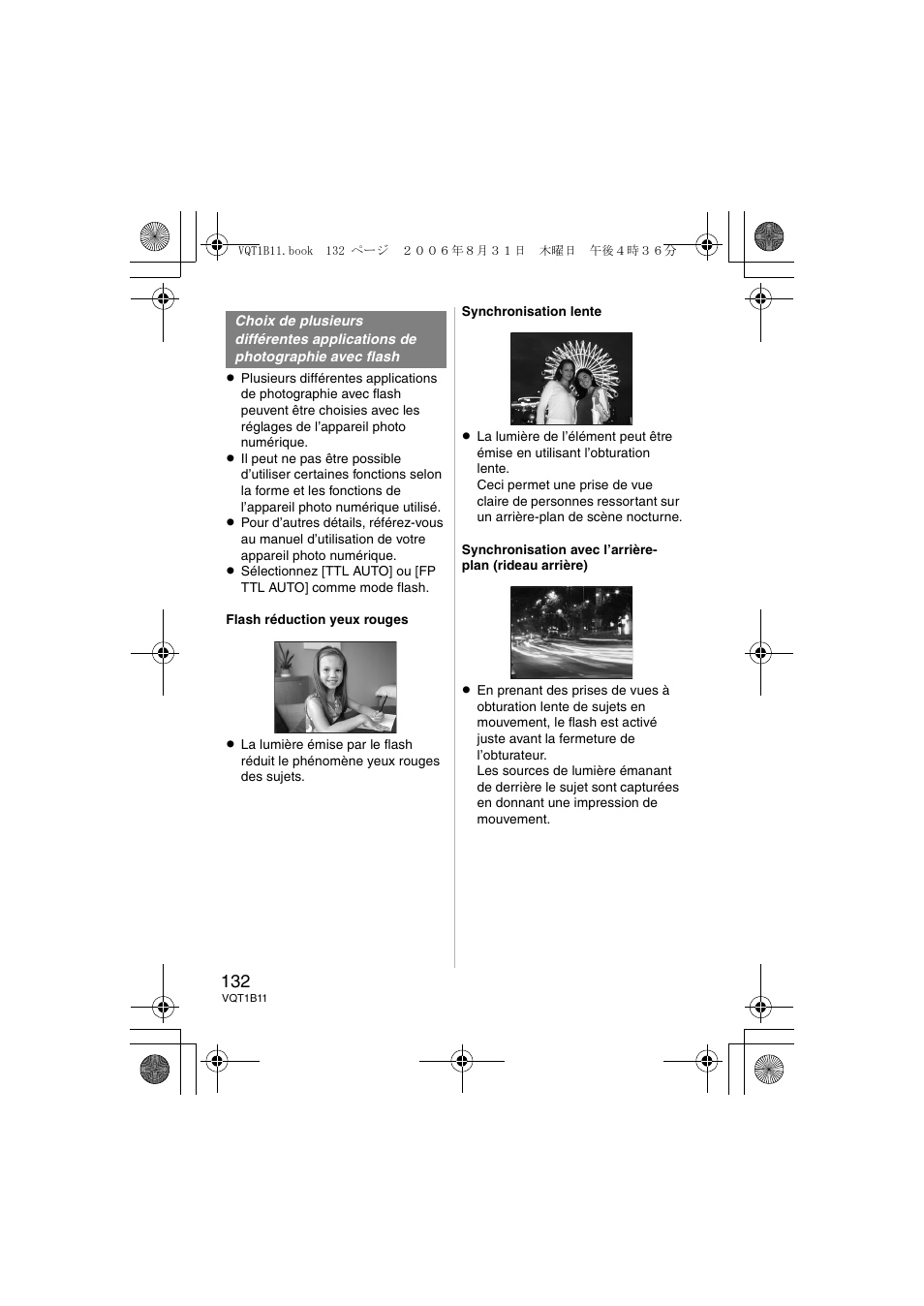 VQT1B11.book 132 ページ ２００６年８月３１日 木曜日 午後４時３６分

Choix de plusieurs différentes applications de photographie avec flash

● Plusieurs différentes applications de photographie avec flash peuvent être choisies avec les réglages de l'appareil photo numérique.
● Il peut ne pas être possible d'utiliser certaines fonctions selon la forme et les fonctions de l'appareil photo numérique utilisé.
● Pour d'autres détails, référez-vous au manuel d'utilisation de votre appareil photo numérique.
● Sélectionnez [TTL AUTO] ou [FP TTL AUTO] comme mode flash.

Flash réduction yeux rouges

● La lumière émise par le flash réduit le phénomène yeux rouges des sujets.

Synchronisation lente

● La lumière de l'élément peut être émise en utilisant l'obturation lente.
Ceci permet une prise de vue claire de personnes ressortant sur un arrière-plan de scène nocturne.

Synchronisation avec l'arrière-plan (rideau arrière)

● En prenant des prises de vues à obturation lente de sujets en mouvement, le flash est activé juste avant la fermeture de l'obturateur.
Les sources de lumière émanant de derrière le sujet sont capturées en donnant une impression de mouvement.

132
VQT1B11